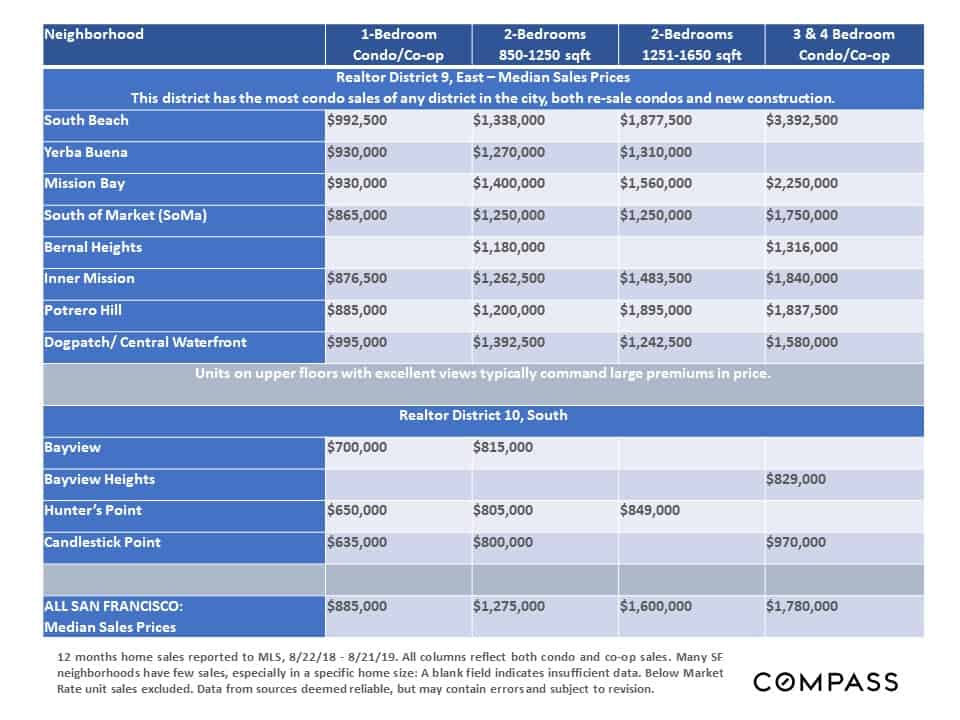 | Neighborhood | 1-Bedroom Condo/Co-op | 2-Bedrooms 850-1250 sqft | 2-Bedrooms 1251-1650 sqft | 3 & 4 Bedroom Condo/Co-op |
|---|---|---|---|---|
| Realtor District 9, East – Median Sales Prices This district has the most condo sales of any district in the city, both re-sale condos and new construction. | | | | |
| South Beach | $992,500 | $1,338,000 | $1,877,500 | $3,392,500 |
| Yerba Buena | $930,000 | $1,270,000 | $1,310,000 | |
| Mission Bay | $930,000 | $1,400,000 | $1,560,000 | $2,250,000 |
| South of Market (SoMa) | $865,000 | $1,250,000 | $1,250,000 | $1,750,000 |
| Bernal Heights | | $1,180,000 | | $1,316,000 |
| Inner Mission | $876,500 | $1,262,500 | $1,483,500 | $1,840,000 |
| Potrero Hill | $885,000 | $1,200,000 | $1,895,000 | $1,837,500 |
| Dogpatch/ Central Waterfront | $995,000 | $1,392,500 | $1,242,500 | $1,580,000 |
| Units on upper floors with excellent views typically command large premiums in price. | | | | |
| Realtor District 10, South | | | | |
| Bayview | $700,000 | $815,000 | | |
| Bayview Heights | | | | $829,000 |
| Hunter's Point | $650,000 | $805,000 | $849,000 | |
| Candlestick Point | $635,000 | $800,000 | | $970,000 |
| | | | | |
| ALL SAN FRANCISCO: Median Sales Prices | $885,000 | $1,275,000 | $1,600,000 | $1,780,000 |

12 months home sales reported to MLS, 8/22/18 - 8/21/19. All columns reflect both condo and co-op sales. Many SF neighborhoods have few sales, especially in a specific home size: A blank field indicates insufficient data. Below Market Rate unit sales excluded. Data from sources deemed reliable, but may contain errors and subject to revision.

COMPASS